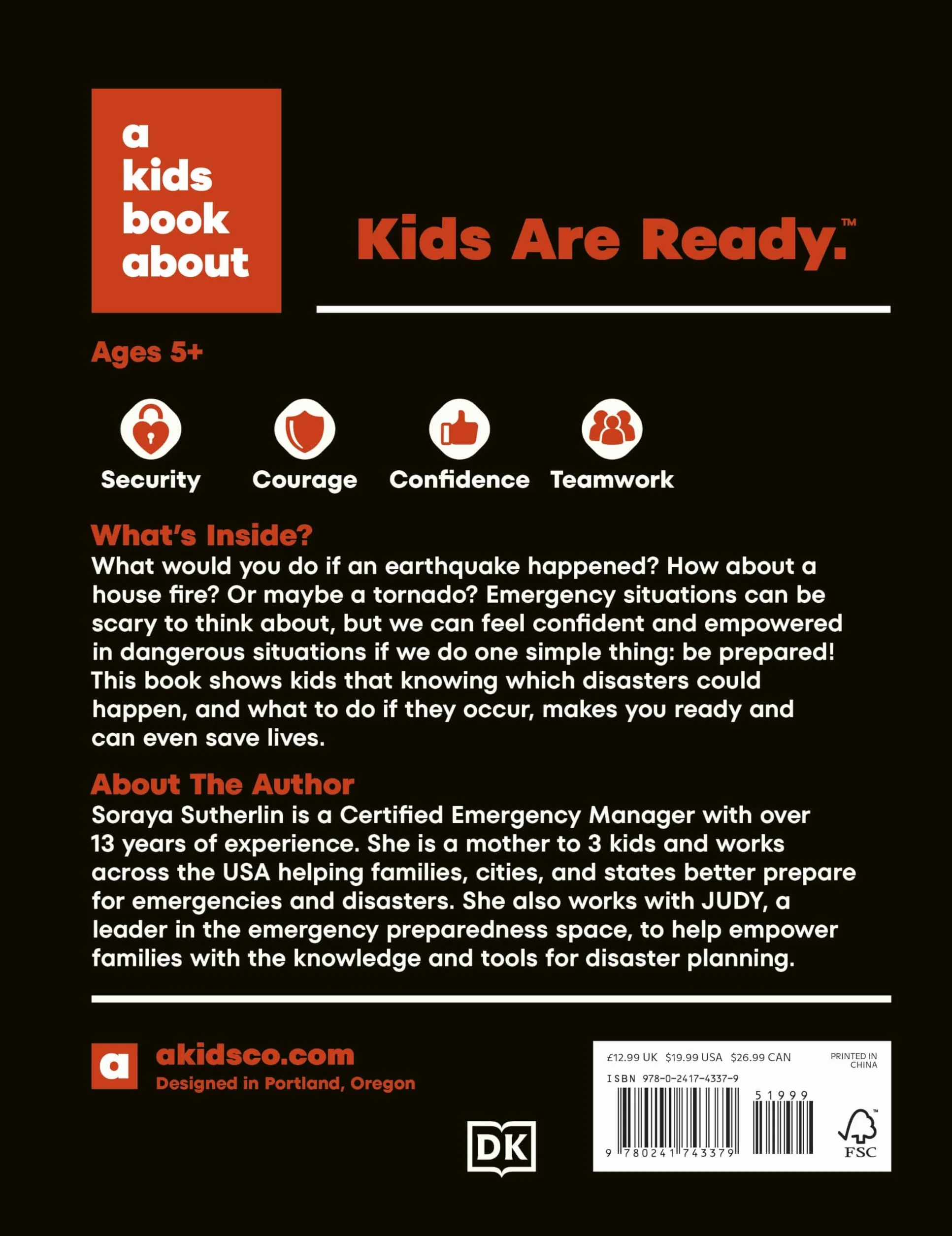 a
kids
book
about

Kids Are Ready.™

Ages 5+

Security Courage Confidence Teamwork

What's Inside?
What would you do if an earthquake happened? How about a house fire? Or maybe a tornado? Emergency situations can be scary to think about, but we can feel confident and empowered in dangerous situations if we do one simple thing: be prepared! This book shows kids that knowing which disasters could happen, and what to do if they occur, makes you ready and can even save lives.

About The Author
Soraya Sutherlin is a Certified Emergency Manager with over 13 years of experience. She is a mother to 3 kids and works across the USA helping families, cities, and states better prepare for emergencies and disasters. She also works with JUDY, a leader in the emergency preparedness space, to help empower families with the knowledge and tools for disaster planning.

a
akidsco.com
Designed in Portland, Oregon

DK

£12.99 UK $19.99 USA $26.99 CAN
PRINTED IN CHINA
ISBN 978-0-2417-4337-9
51999
9 780241 743379
FSC